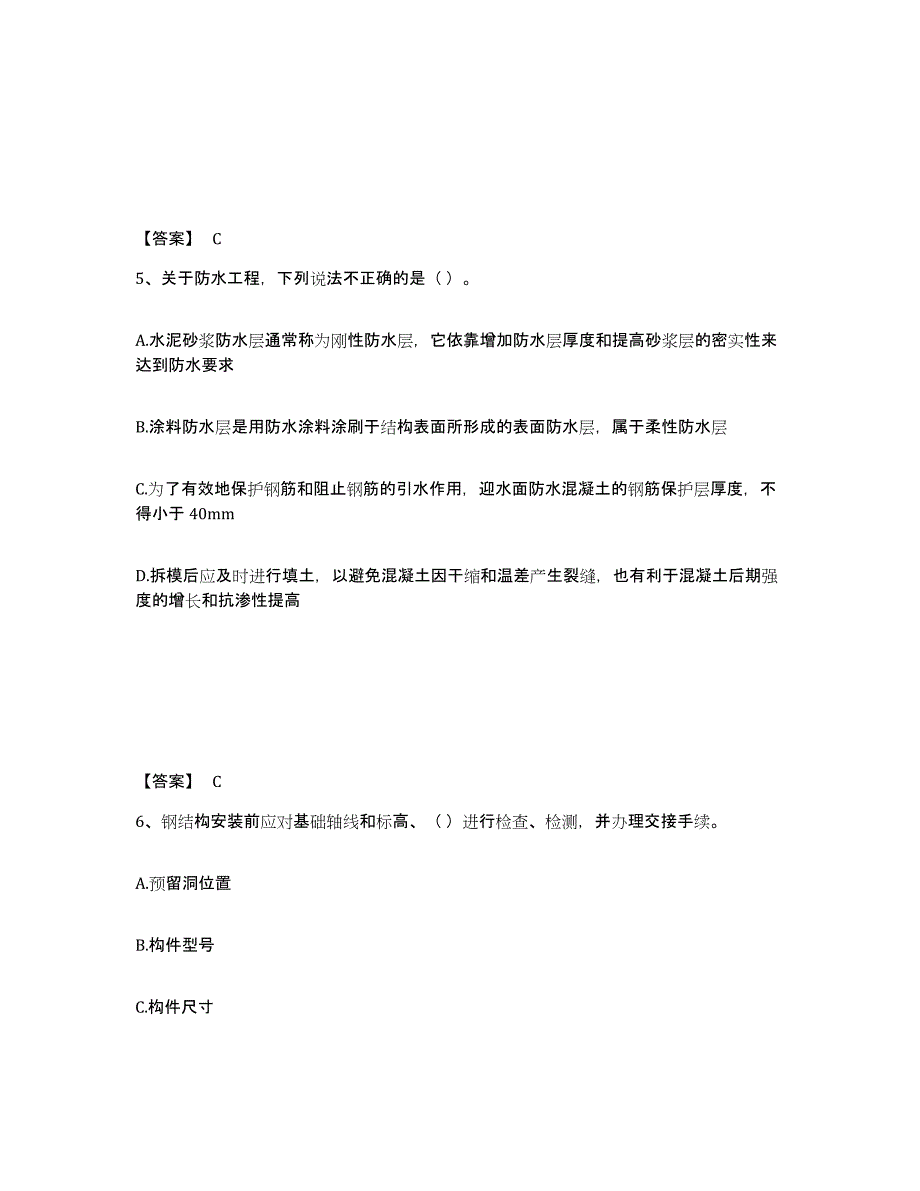 【答案】 C

5、关于防水工程，下列说法不正确的是（ ）。

A.水泥砂浆防水层通常称为刚性防水层，它依靠增加防水层厚度和提高砂浆层的密实性来达到防水要求

B.涂料防水层是用防水涂料涂刷于结构表面所形成的表面防水层，属于柔性防水层

C.为了有效地保护钢筋和阻止钢筋的引水作用，迎水面防水混凝土的钢筋保护层厚度，不得小于 40mm

D.拆模后应及时进行填土，以避免混凝土因干缩和温差产生裂缝，也有利于混凝土后期强度的增长和抗渗性提高

【答案】 C

6、钢结构安装前应对基础轴线和标高、（ ）进行检查、检测，并办理交接手续。

A.预留洞位置

B.构件型号

C.构件尺寸